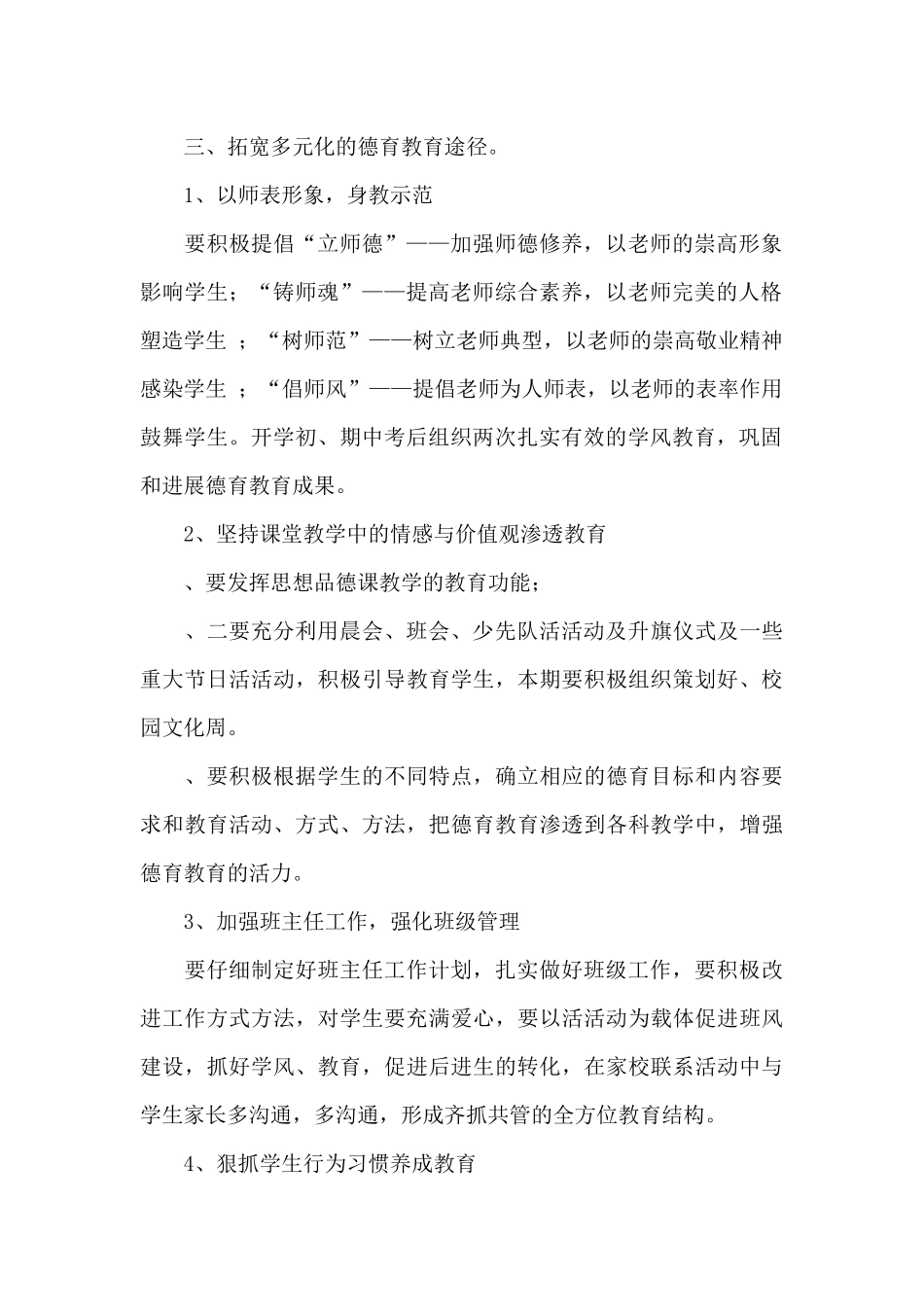 三、拓宽多元化的德育教育途径。

1、以师表形象，身教示范

要积极提倡“立师德”——加强师德修养，以老师的崇高形象影响学生；“铸师魂”——提高老师综合素养，以老师完美的人格塑造学生 ；“树师范”——树立老师典型，以老师的崇高敬业精神感染学生 ；“倡师风”——提倡老师为人师表，以老师的表率作用鼓舞学生。开学初、期中考后组织两次扎实有效的学风教育，巩固和进展德育教育成果。

2、坚持课堂教学中的情感与价值观渗透教育

、要发挥思想品德课教学的教育功能；

、二要充分利用晨会、班会、少先队活活动及升旗仪式及一些重大节日活活动，积极引导教育学生，本期要积极组织策划好、校园文化周。

、要积极根据学生的不同特点，确立相应的德育目标和内容要求和教育活动、方式、方法，把德育教育渗透到各科教学中，增强德育教育的活力。

3、加强班主任工作，强化班级管理

要仔细制定好班主任工作计划，扎实做好班级工作，要积极改进工作方式方法，对学生要充满爱心，要以活活动为载体促进班风建设，抓好学风、教育，促进后进生的转化，在家校联系活动中与学生家长多沟通，多沟通，形成齐抓共管的全方位教育结构。

4、狠抓学生行为习惯养成教育